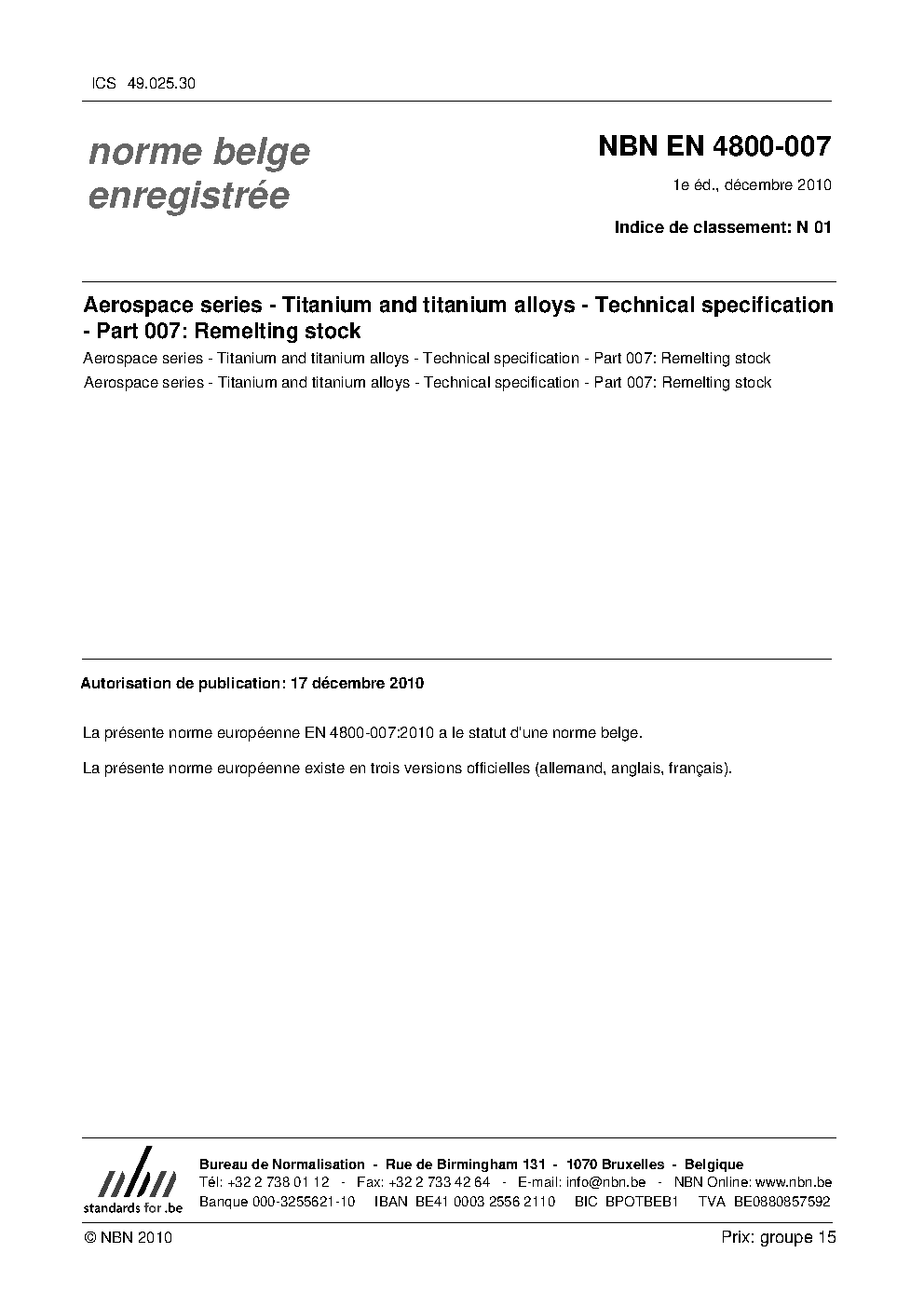 ICS 49.025.30

norme belge enregistrée

NBN EN 4800-007

1e éd., décembre 2010

Indice de classement: N 01

Aerospace series - Titanium and titanium alloys - Technical specification - Part 007: Remelting stock

Aerospace series - Titanium and titanium alloys - Technical specification - Part 007: Remelting stock

Aerospace series - Titanium and titanium alloys - Technical specification - Part 007: Remelting stock

Autorisation de publication: 17 décembre 2010

La présente norme européenne EN 4800-007:2010 a le statut d'une norme belge.

La présente norme européenne existe en trois versions officielles (allemand, anglais, français).

nbn
standards for .be

Bureau de Normalisation - Rue de Birmingham 131 - 1070 Bruxelles - Belgique
Tél: +32 2 738 01 12 - Fax: +32 2 733 42 64 - E-mail: info@nbn.be - NBN Online: www.nbn.be
Banque 000-3255621-10 IBAN BE41 0003 2556 2110 BIC BPOTBEB1 TVA BE0880857592

© NBN 2010

Prix: groupe 15